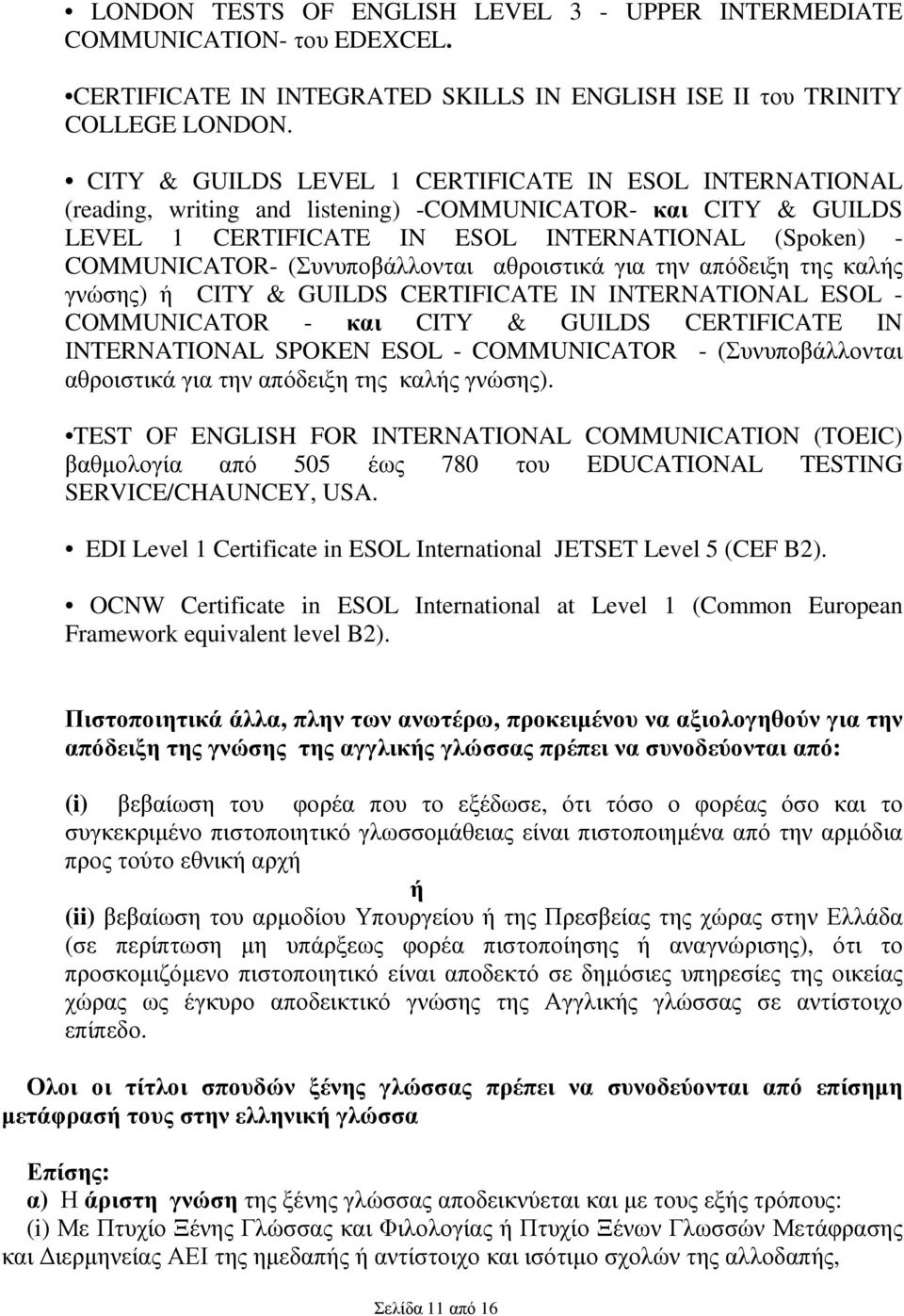 • LONDON TESTS OF ENGLISH LEVEL 3 - UPPER INTERMEDIATE COMMUNICATION- του EDEXCEL.

•CERTIFICATE IN INTEGRATED SKILLS IN ENGLISH ISE II του TRINITY COLLEGE LONDON.

• CITY & GUILDS LEVEL 1 CERTIFICATE IN ESOL INTERNATIONAL (reading, writing and listening) -COMMUNICATOR- και CITY & GUILDS LEVEL 1 CERTIFICATE IN ESOL INTERNATIONAL (Spoken) - COMMUNICATOR- (Συνυποβάλλονται αθροιστικά για την απόδειξη της καλής γνώσης) ή CITY & GUILDS CERTIFICATE IN INTERNATIONAL ESOL - COMMUNICATOR - και CITY & GUILDS CERTIFICATE IN INTERNATIONAL SPOKEN ESOL - COMMUNICATOR - (Συνυποβάλλονται αθροιστικά για την απόδειξη της καλής γνώσης).

•TEST OF ENGLISH FOR INTERNATIONAL COMMUNICATION (TOEIC) βαθμολογία από 505 έως 780 του EDUCATIONAL TESTING SERVICE/CHAUNCEY, USA.

• EDI Level 1 Certificate in ESOL International JETSET Level 5 (CEF B2).

• OCNW Certificate in ESOL International at Level 1 (Common European Framework equivalent level B2).

Πιστοποιητικά άλλα, πλην των ανωτέρω, προκειμένου να αξιολογηθούν για την απόδειξη της γνώσης της αγγλικής γλώσσας πρέπει να συνοδεύονται από:

(i) βεβαίωση του φορέα που το εξέδωσε, ότι τόσο ο φορέας όσο και το συγκεκριμένο πιστοποιητικό γλωσσομάθειας είναι πιστοποιημένα από την αρμόδια προς τούτο εθνική αρχή

ή

(ii) βεβαίωση του αρμοδίου Υπουργείου ή της Πρεσβείας της χώρας στην Ελλάδα (σε περίπτωση μη υπάρξεως φορέα πιστοποίησης ή αναγνώρισης), ότι το προσκομιζόμενο πιστοποιητικό είναι αποδεκτό σε δημόσιες υπηρεσίες της οικείας χώρας ως έγκυρο αποδεικτικό γνώσης της Αγγλικής γλώσσας σε αντίστοιχο επίπεδο.

Ολοι οι τίτλοι σπουδών ξένης γλώσσας πρέπει να συνοδεύονται από επίσημη μετάφρασή τους στην ελληνική γλώσσα

Επίσης:
α) Η άριστη γνώση της ξένης γλώσσας αποδεικνύεται και με τους εξής τρόπους:
(i) Με Πτυχίο Ξένης Γλώσσας και Φιλολογίας ή Πτυχίο Ξένων Γλωσσών Μετάφρασης και Διερμηνείας ΑΕΙ της ημεδαπής ή αντίστοιχο και ισότιμο σχολών της αλλοδαπής,

Σελίδα 11 από 16